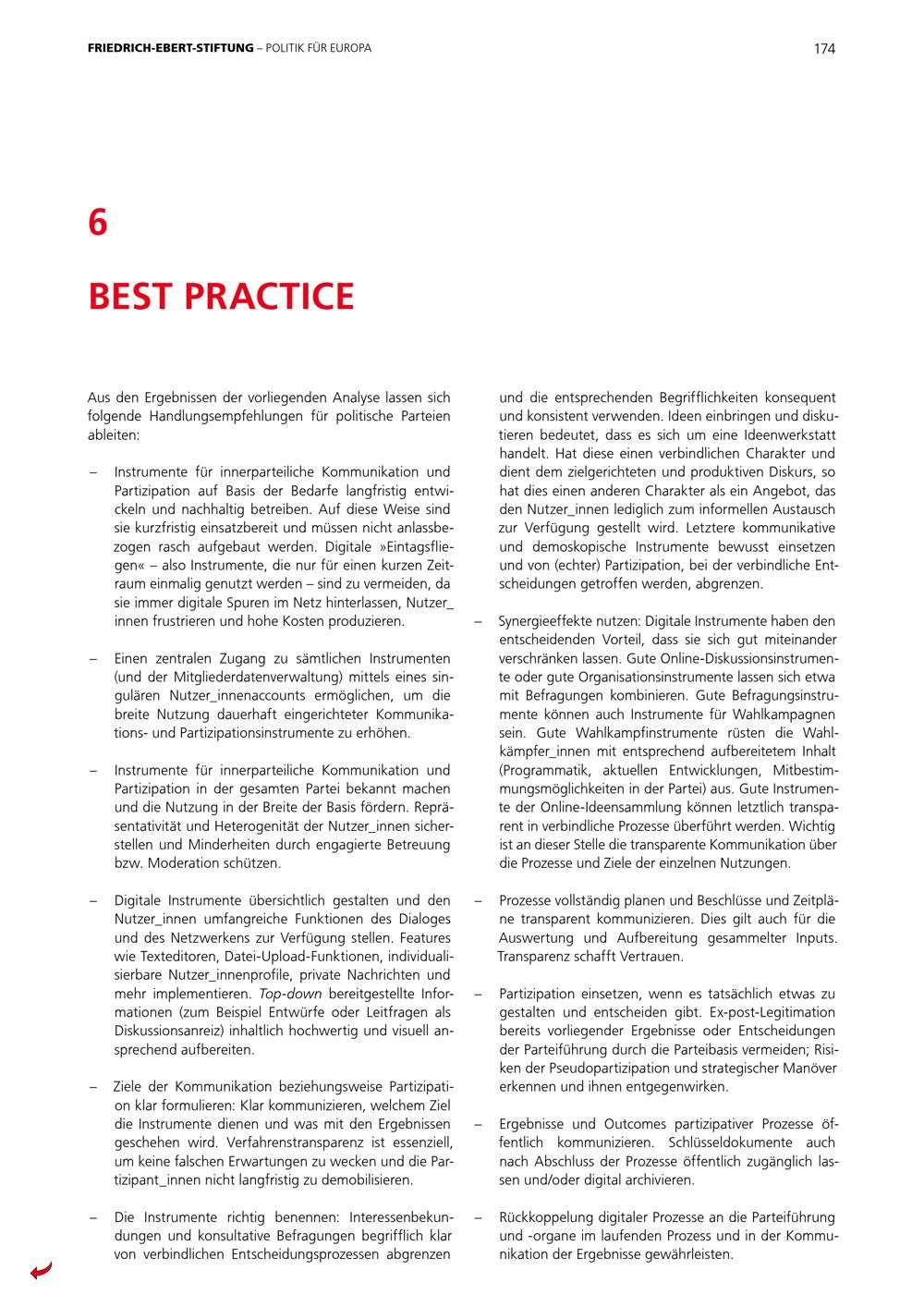 FRIEDRICH-EBERT-STIFTUNG – POLITIK FÜR EUROPA

174

6

BEST PRACTICE

Aus den Ergebnissen der vorliegenden Analyse lassen sich folgende Handlungsempfehlungen für politische Parteien ableiten:

– Instrumente für innerparteiliche Kommunikation und Partizipation auf Basis der Bedarfe langfristig entwickeln und nachhaltig betreiben. Auf diese Weise sind sie kurzfristig einsatzbereit und müssen nicht anlassbezogen rasch aufgebaut werden. Digitale »Eintagsfliegen« – also Instrumente, die nur für einen kurzen Zeitraum einmalig genutzt werden – sind zu vermeiden, da sie immer digitale Spuren im Netz hinterlassen, Nutzer_innen frustrieren und hohe Kosten produzieren.

– Einen zentralen Zugang zu sämtlichen Instrumenten (und der Mitgliederdatenverwaltung) mittels eines singulären Nutzer_innenaccounts ermöglichen, um die breite Nutzung dauerhaft eingerichteter Kommunikations- und Partizipationsinstrumente zu erhöhen.

– Instrumente für innerparteiliche Kommunikation und Partizipation in der gesamten Partei bekannt machen und die Nutzung in der Breite der Basis fördern. Repräsentativität und Heterogenität der Nutzer_innen sicherstellen und Minderheiten durch engagierte Betreuung bzw. Moderation schützen.

– Digitale Instrumente übersichtlich gestalten und den Nutzer_innen umfangreiche Funktionen des Dialoges und des Netzwerkens zur Verfügung stellen. Features wie Texteditoren, Datei-Upload-Funktionen, individualisierbare Nutzer_innenprofile, private Nachrichten und mehr implementieren. Top-down bereitgestellte Informationen (zum Beispiel Entwürfe oder Leitfragen als Diskussionsanreiz) inhaltlich hochwertig und visuell ansprechend aufbereiten.

– Ziele der Kommunikation beziehungsweise Partizipation klar formulieren: Klar kommunizieren, welchem Ziel die Instrumente dienen und was mit den Ergebnissen geschehen wird. Verfahrenstransparenz ist essenziell, um keine falschen Erwartungen zu wecken und die Partizipant_innen nicht langfristig zu demobilisieren.

– Die Instrumente richtig benennen: Interessenbekundungen und konsultative Befragungen begrifflich klar von verbindlichen Entscheidungsprozessen abgrenzen und die entsprechenden Begrifflichkeiten konsequent und konsistent verwenden. Ideen einbringen und diskutieren bedeutet, dass es sich um eine Ideenwerkstatt handelt. Hat diese einen verbindlichen Charakter und dient dem zielgerichteten und produktiven Diskurs, so hat dies einen anderen Charakter als ein Angebot, das den Nutzer_innen lediglich zum informellen Austausch zur Verfügung gestellt wird. Letztere kommunikative und demoskopische Instrumente bewusst einsetzen und von (echter) Partizipation, bei der verbindliche Entscheidungen getroffen werden, abgrenzen.

– Synergieeffekte nutzen: Digitale Instrumente haben den entscheidenden Vorteil, dass sie sich gut miteinander verschränken lassen. Gute Online-Diskussionsinstrumente oder gute Organisationsinstrumente lassen sich etwa mit Befragungen kombinieren. Gute Befragungsinstrumente können auch Instrumente für Wahlkampagnen sein. Gute Wahlkampfinstrumente rüsten die Wahlkämpfer_innen mit entsprechend aufbereitetem Inhalt (Programmatik, aktuellen Entwicklungen, Mitbestimmungsmöglichkeiten in der Partei) aus. Gute Instrumente der Online-Ideensammlung können letztlich transparent in verbindliche Prozesse überführt werden. Wichtig ist an dieser Stelle die transparente Kommunikation über die Prozesse und Ziele der einzelnen Nutzungen.

– Prozesse vollständig planen und Beschlüsse und Zeitpläne transparent kommunizieren. Dies gilt auch für die Auswertung und Aufbereitung gesammelter Inputs. Transparenz schafft Vertrauen.

– Partizipation einsetzen, wenn es tatsächlich etwas zu gestalten und entscheiden gibt. Ex-post-Legitimation bereits vorliegender Ergebnisse oder Entscheidungen der Parteiführung durch die Parteibasis vermeiden; Risiken der Pseudopartizipation und strategischer Manöver erkennen und ihnen entgegenwirken.

– Ergebnisse und Outcomes partizipativer Prozesse öffentlich kommunizieren. Schlüsseldokumente auch nach Abschluss der Prozesse öffentlich zugänglich lassen und/oder digital archivieren.

– Rückkoppelung digitaler Prozesse an die Parteiführung und -organe im laufenden Prozess und in der Kommunikation der Ergebnisse gewährleisten.